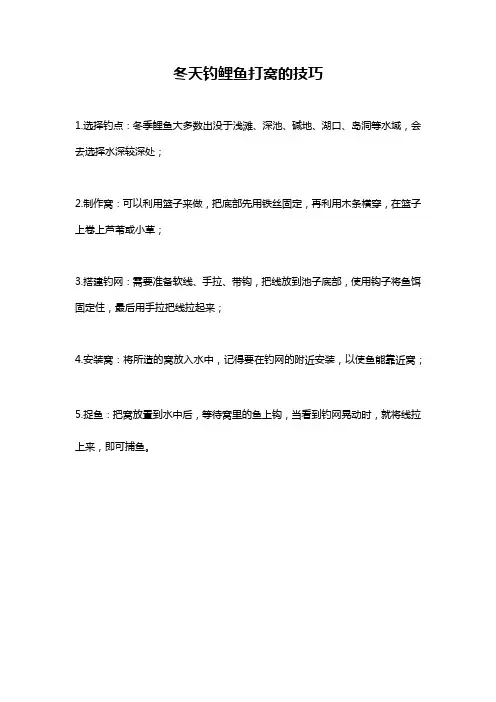 冬天钓鲤鱼打窝的技巧

1.选择钓点：冬季鲤鱼大多数出没于浅滩、深池、碱地、湖口、岛洞等水域，会去选择水深较深处；

2.制作窝：可以利用篮子来做，把底部先用铁丝固定，再利用木条横穿，在篮子上卷上芦苇或小草；

3.搭建钓网：需要准备软线、手拉、带钩，把线放到池子底部，使用钩子将鱼饵固定住，最后用手拉把线拉起来；

4.安装窝：将所造的窝放入水中，记得要在钓网的附近安装，以使鱼能靠近窝；

5.捉鱼：把窝放置到水中后，等待窝里的鱼上钩，当看到钓网晃动时，就将线拉上来，即可捕鱼。